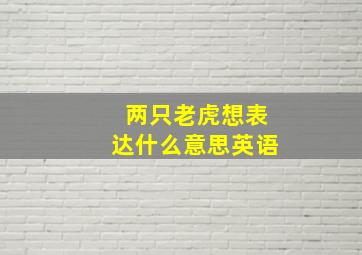 两只老虎想表达什么意思英语